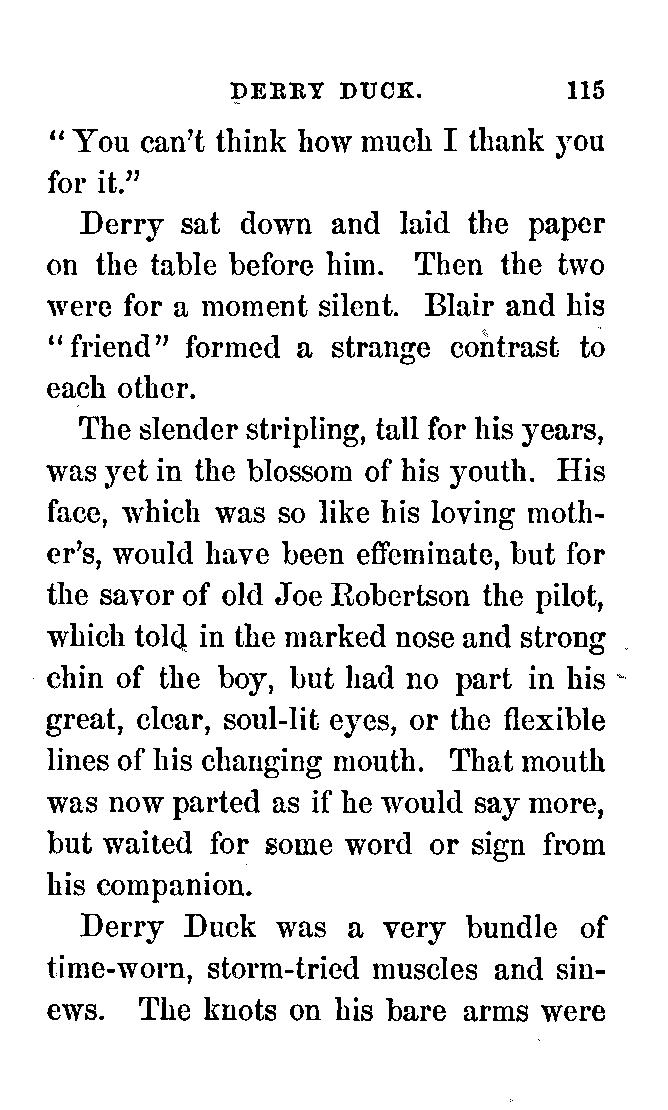 DERRY DUCK. 115

"You can't think how much I thank you for it."

Derry sat down and laid the paper on the table before him. Then the two were for a moment silent. Blair and his "friend" formed a strange contrast to each other.

The slender stripling, tall for his years, was yet in the blossom of his youth. His face, which was so like his loving mother's, would have been effeminate, but for the savor of old Joe Robertson the pilot, which told in the marked nose and strong chin of the boy, but had no part in his great, clear, soul-lit eyes, or the flexible lines of his changing mouth. That mouth was now parted as if he would say more, but waited for some word or sign from his companion.

Derry Duck was a very bundle of time-worn, storm-tried muscles and sinews. The knots on his bare arms were